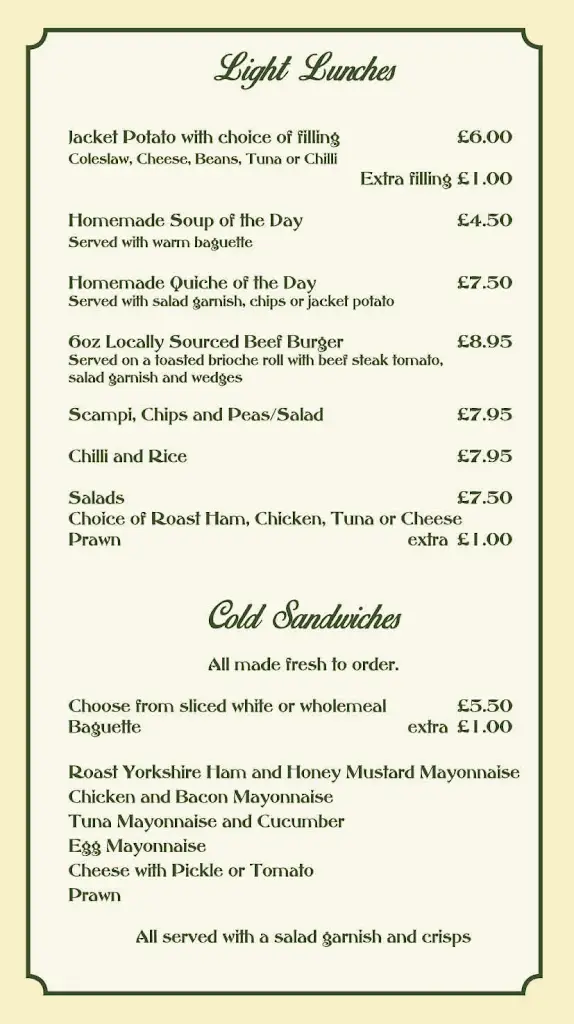 Light Lunches

Jacket Potato with choice of filling £6.00
Coleslaw, Cheese, Beans, Tuna or Chilli
Extra filling £1.00

Homemade Soup of the Day £4.50
Served with warm baguette

Homemade Quiche of the Day £7.50
Served with salad garnish, chips or jacket potato

6oz Locally Sourced Beef Burger £8.95
Served on a toasted brioche roll with beef steak tomato, salad garnish and wedges

Scampi, Chips and Peas/Salad £7.95

Chilli and Rice £7.95

Salads £7.50
Choice of Roast Ham, Chicken, Tuna or Cheese
Prawn extra £1.00

Cold Sandwiches

All made fresh to order.

Choose from sliced white or wholemeal £5.50
Baguette extra £1.00

Roast Yorkshire Ham and Honey Mustard Mayonnaise
Chicken and Bacon Mayonnaise
Tuna Mayonnaise and Cucumber
Egg Mayonnaise
Cheese with Pickle or Tomato
Prawn

All served with a salad garnish and crisps